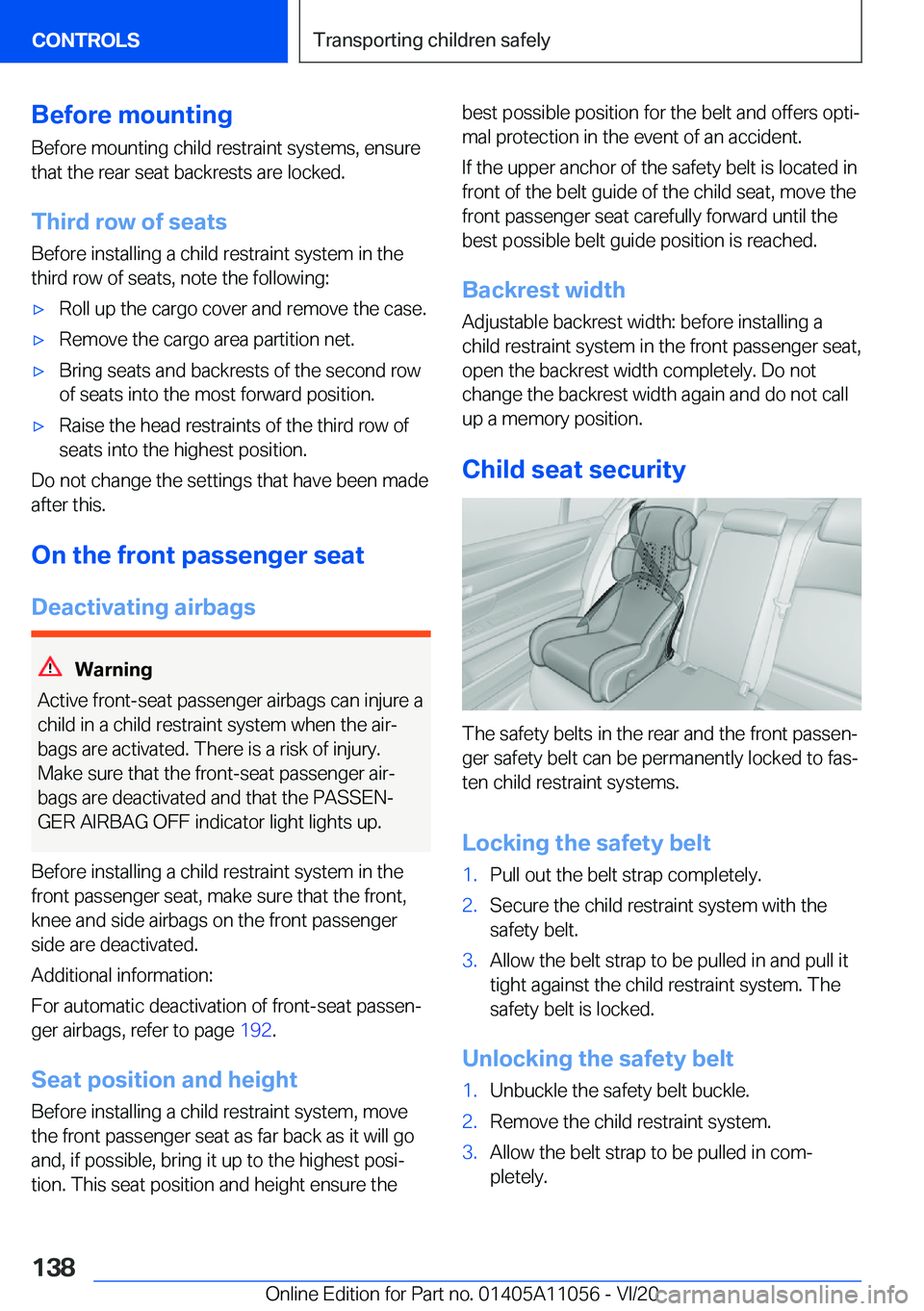 CONTROLS

Transporting children safely

Before mounting

Before mounting child restraint systems, ensure that the rear seat backrests are locked.

Third row of seats

Before installing a child restraint system in the third row of seats, note the following:

▷ Roll up the cargo cover and remove the case.

▷ Remove the cargo area partition net.

▷ Bring seats and backrests of the second row of seats into the most forward position.

▷ Raise the head restraints of the third row of seats into the highest position.

Do not change the settings that have been made after this.

On the front passenger seat

Deactivating airbags

Warning

Active front-seat passenger airbags can injure a child in a child restraint system when the airbags are activated. There is a risk of injury. Make sure that the front-seat passenger airbags are deactivated and that the PASSENGER AIRBAG OFF indicator light lights up.

Before installing a child restraint system in the front passenger seat, make sure that the front, knee and side airbags on the front passenger side are deactivated.

Additional information:

For automatic deactivation of front-seat passenger airbags, refer to page 192.

Seat position and height

Before installing a child restraint system, move the front passenger seat as far back as it will go and, if possible, bring it up to the highest position. This seat position and height ensure the best possible position for the belt and offers optimal protection in the event of an accident.

If the upper anchor of the safety belt is located in front of the belt guide of the child seat, move the front passenger seat carefully forward until the best possible belt guide position is reached.

Backrest width

Adjustable backrest width: before installing a child restraint system in the front passenger seat, open the backrest width completely. Do not change the backrest width again and do not call up a memory position.

Child seat security

The safety belts in the rear and the front passenger safety belt can be permanently locked to fasten child restraint systems.

Locking the safety belt

1. Pull out the belt strap completely.

2. Secure the child restraint system with the safety belt.

3. Allow the belt strap to be pulled in and pull it tight against the child restraint system. The safety belt is locked.

Unlocking the safety belt

1. Unbuckle the safety belt buckle.

2. Remove the child restraint system.

3. Allow the belt strap to be pulled in completely.

138

Online Edition for Part no. 01405A11056 - VI/20 carmanualsonline.info